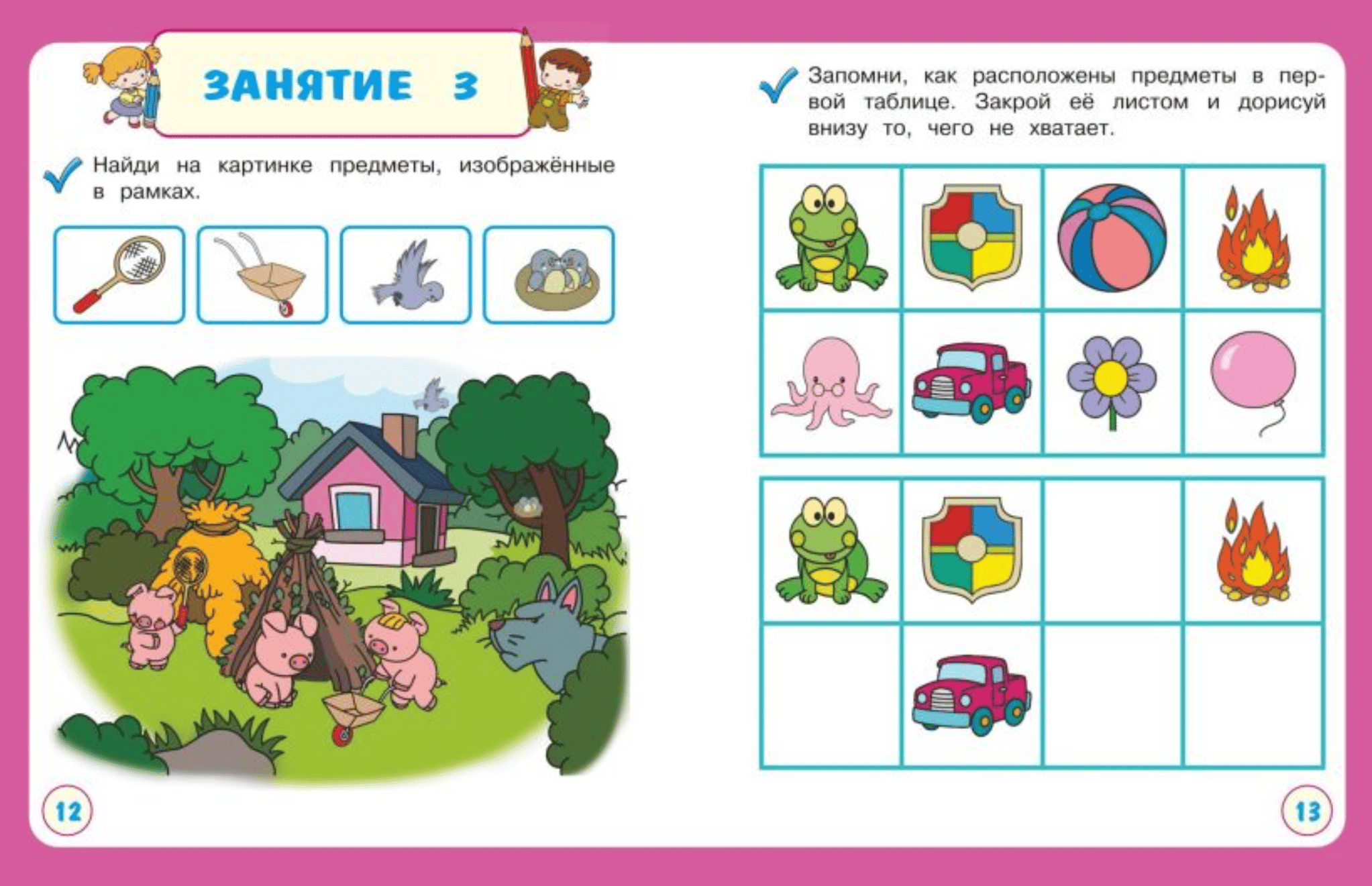 ЗАНЯТИЕ 3

Найди на картинке предметы, изображённые в рамках.

12

Запомни, как расположены предметы в первой таблице. Закрой её листом и дорисуй внизу то, чего не хватает.

13